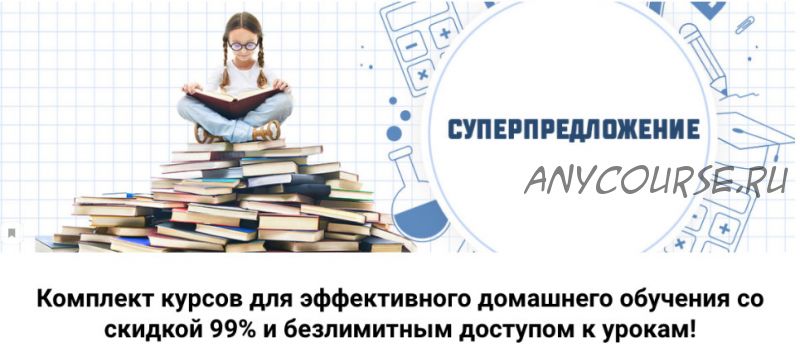 СУПЕРПРЕДЛОЖЕНИЕ

ANYCOURSE.RU

Комплект курсов для эффективного домашнего обучения со скидкой 99% и безлимитным доступом к урокам!